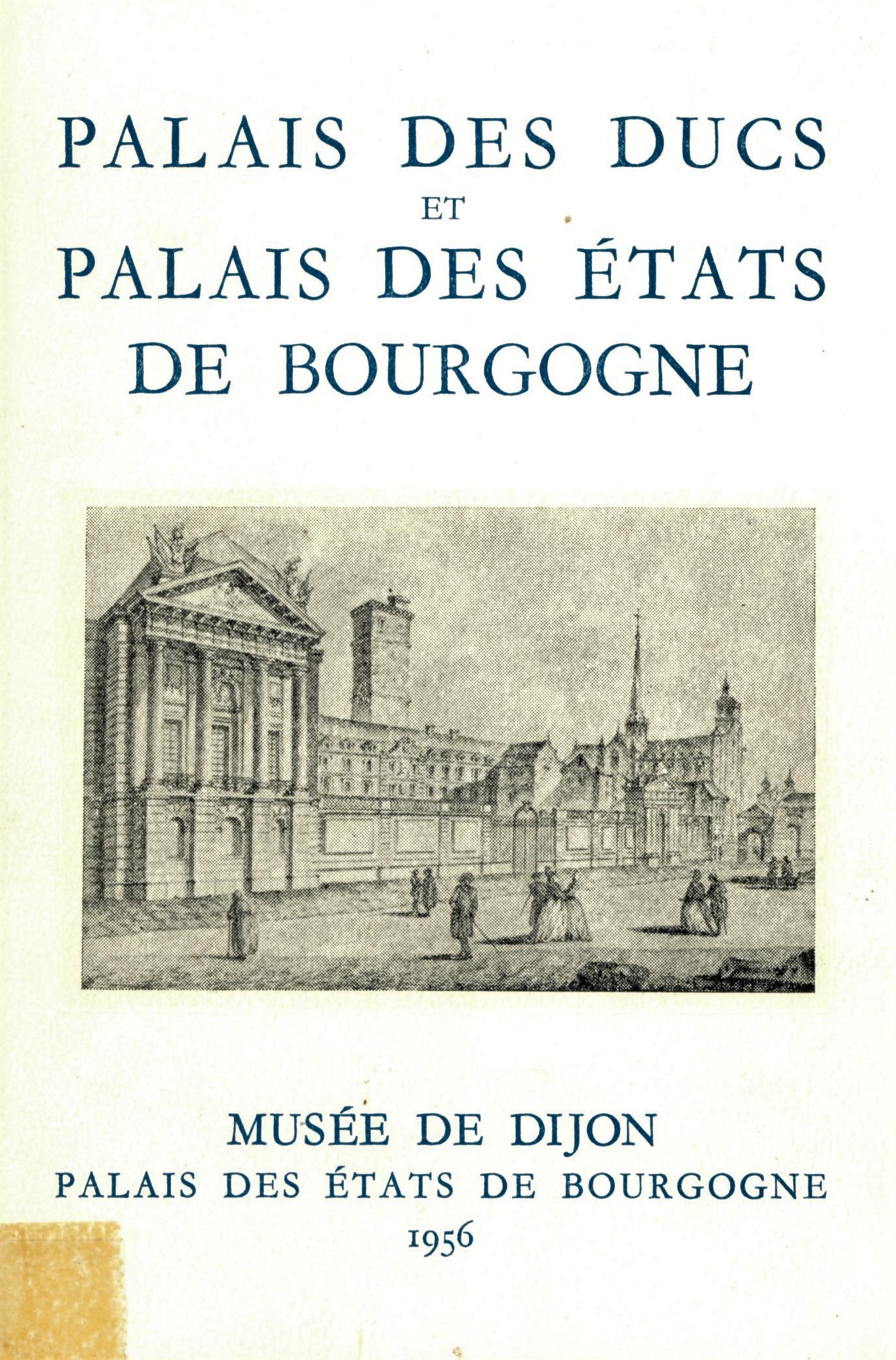 PALAIS DES DUCS
ET
PALAIS DES ÉTATS
DE BOURGOGNE

MUSÉE DE DIJON
PALAIS DES ÉTATS DE BOURGOGNE
1956